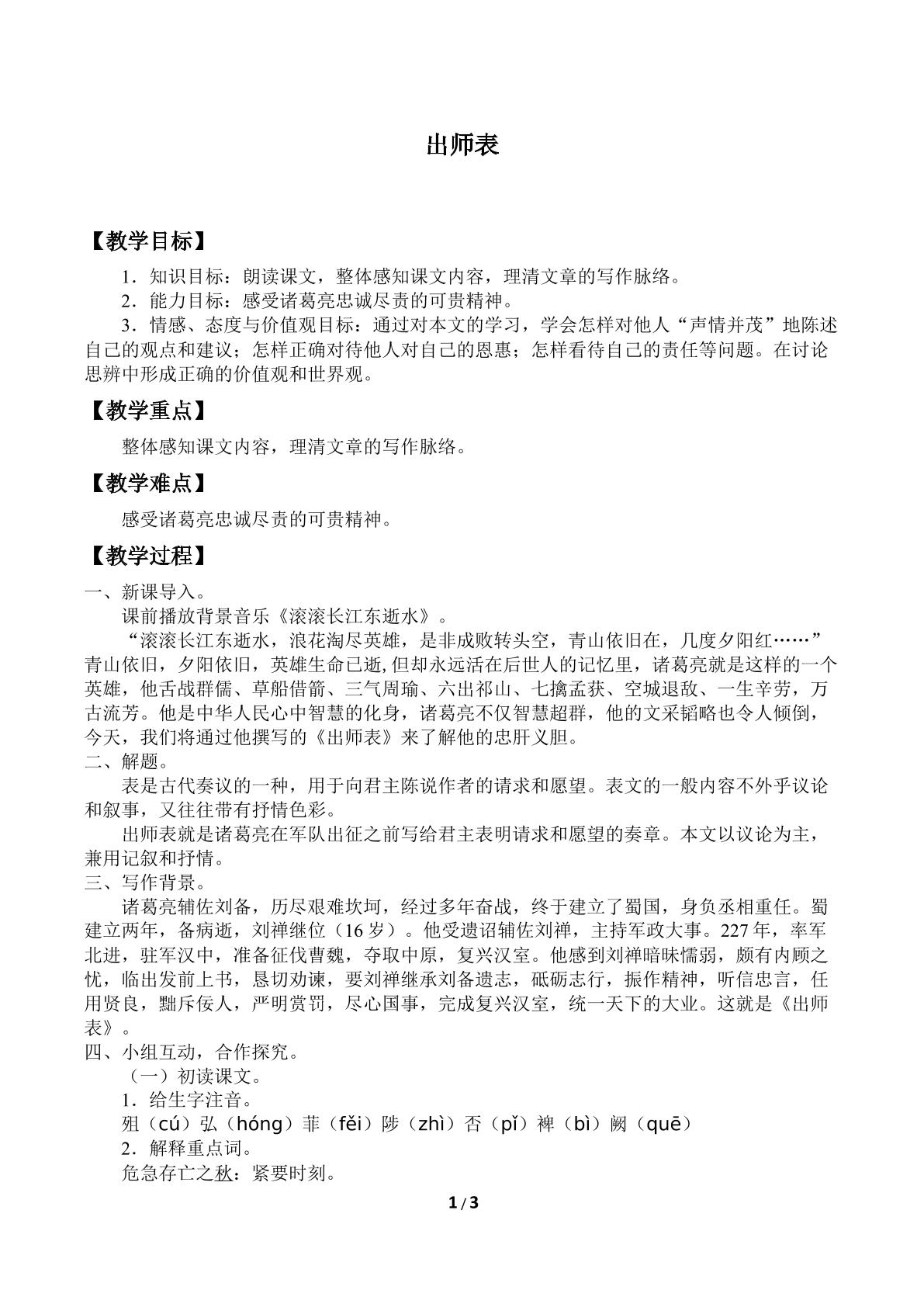 出师表

【教学目标】

1．知识目标：朗读课文，整体感知课文内容，理清文章的写作脉络。

2．能力目标：感受诸葛亮忠诚尽责的可贵精神。

3．情感、态度与价值观目标：通过对本文的学习，学会怎样对他人“声情并茂”地陈述自己的观点和建议；怎样正确对待他人对自己的恩惠；怎样看待自己的责任等问题。在讨论思辨中形成正确的价值观和世界观。

【教学重点】

整体感知课文内容，理清文章的写作脉络。

【教学难点】

感受诸葛亮忠诚尽责的可贵精神。

【教学过程】

一、新课导入。

课前播放背景音乐《滚滚长江东逝水》。

“滚滚长江东逝水，浪花淘尽英雄，是非成败转头空，青山依旧在，几度夕阳红……”青山依旧，夕阳依旧，英雄生命已逝,但却永远活在后世人的记忆里，诸葛亮就是这样的一个英雄，他舌战群儒、草船借箭、三气周瑜、六出祁山、七擒孟获、空城退敌、一生辛劳，万古流芳。他是中华人民心中智慧的化身，诸葛亮不仅智慧超群，他的文采韬略也令人倾倒，今天，我们将通过他撰写的《出师表》来了解他的忠肝义胆。

二、解题。

表是古代奏议的一种，用于向君主陈说作者的请求和愿望。表文的一般内容不外乎议论和叙事，又往往带有抒情色彩。

出师表就是诸葛亮在军队出征之前写给君主表明请求和愿望的奏章。本文以议论为主，兼用记叙和抒情。

三、写作背景。

诸葛亮辅佐刘备，历尽艰难坎坷，经过多年奋战，终于建立了蜀国，身负丞相重任。蜀建立两年，备病逝，刘禅继位（16岁）。他受遗诏辅佐刘禅，主持军政大事。227年，率军北进，驻军汉中，准备征伐曹魏，夺取中原，复兴汉室。他感到刘禅暗昧懦弱，颇有内顾之忧，临出发前上书，恳切劝谏，要刘禅继承刘备遗志，砥砺志行，振作精神，听信忠言，任用贤良，黜斥佞人，严明赏罚，尽心国事，完成复兴汉室，统一天下的大业。这就是《出师表》。

四、小组互动，合作探究。

（一）初读课文。

1．给生字注音。

殂（cú）弘（hóng）菲（fěi）陟（zhì）否（pǐ）裨（bì）阙（quē）

2．解释重点词。

危急存亡之秋：紧要时刻。

1/3